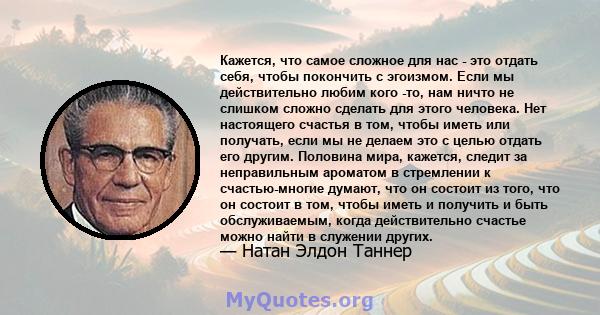 Кажется, что самое сложное для нас - это отдать себя, чтобы покончить с эгоизмом. Если мы действительно любим кого -то, нам ничто не слишком сложно сделать для этого человека. Нет настоящего счастья в том, чтобы иметь или получать, если мы не делаем это с целью отдать его другим. Половина мира, кажется, следит за неправильным ароматом в стремлении к счастью-многие думают, что он состоит из того, что он состоит в том, чтобы иметь и получить и быть обслуживаемым, когда действительно счастье можно найти в служении других.
— Натан Элдон Таннер

MyQuotes.org